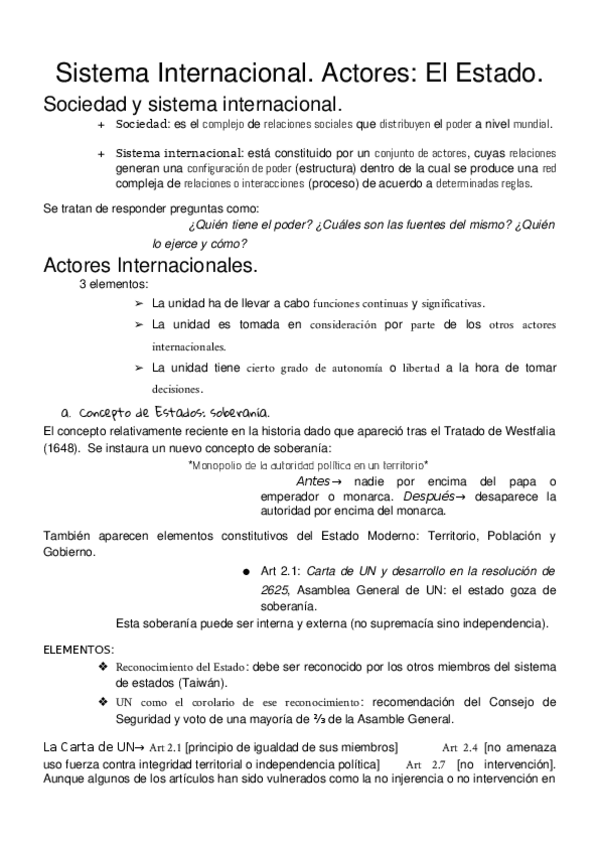 Sistema Internacional. Actores: El Estado.

Sociedad y sistema internacional.

+ Sociedad: es el complejo de relaciones sociales que distribuyen el poder a nivel mundial.

+ Sistema internacional: está constituido por un conjunto de actores, cuyas relaciones generan una configuración de poder (estructura) dentro de la cual se produce una red compleja de relaciones o interacciones (proceso) de acuerdo a determinadas reglas.

Se tratan de responder preguntas como:

¿Quién tiene el poder? ¿Cuáles son las fuentes del mismo? ¿Quién lo ejerce y cómo?

Actores Internacionales.

3 elementos:

➢ La unidad ha de llevar a cabo funciones continuas y significativas.

➢ La unidad es tomada en consideración por parte de los otros actores internacionales.

➢ La unidad tiene cierto grado de autonomía o libertad a la hora de tomar decisiones.

a. Concepto de Estados: soberanía.

El concepto relativamente reciente en la historia dado que apareció tras el Tratado de Westfalia (1648). Se instaura un nuevo concepto de soberanía:

"Monopolio de la autoridad política en un territorio"

Antes→ nadie por encima del papa o emperador o monarca. Después→ desaparece la autoridad por encima del monarca.

También aparecen elementos constitutivos del Estado Moderno: Territorio, Población y Gobierno.

● Art 2.1: Carta de UN y desarrollo en la resolución de 2625, Asamblea General de UN: el estado goza de soberanía.

Esta soberanía puede ser interna y externa (no supremacía sino independencia).

ELEMENTOS:

❖ Reconocimiento del Estado: debe ser reconocido por los otros miembros del sistema de estados (Taiwán).

❖ UN como el corolario de ese reconocimiento: recomendación del Consejo de Seguridad y voto de una mayoría de ⅔ de la Asamble General.

La Carta de UN→ Art 2.1 [principio de igualdad de sus miembros] Art 2.4 [no amenaza uso fuerza contra integridad territorial o independencia política] Art 2.7 [no intervención]. Aunque algunos de los artículos han sido vulnerados como la no injerencia o no intervención en